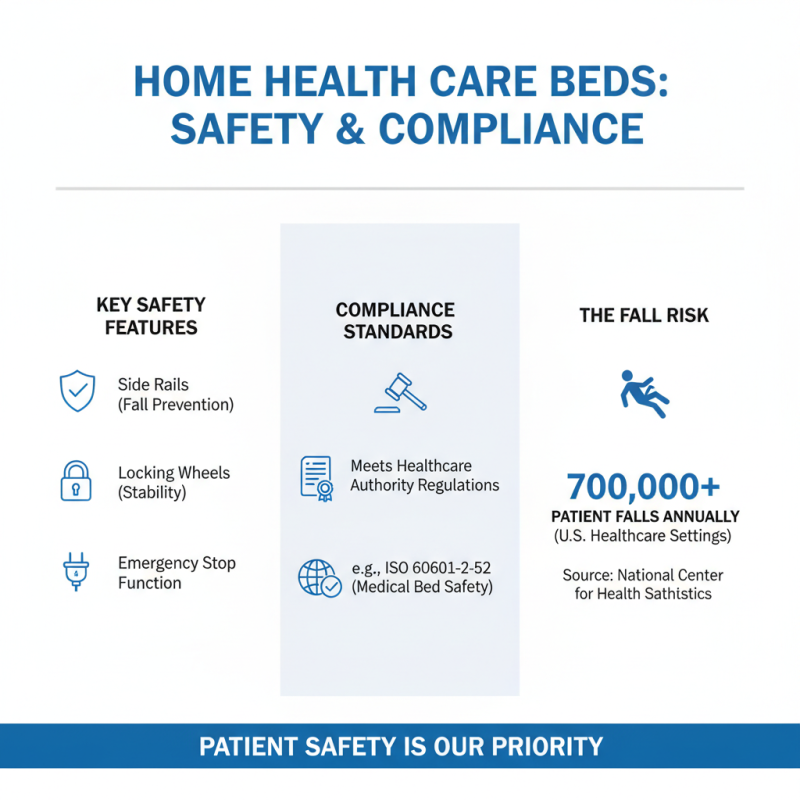 HOME HEALTH CARE BEDS: SAFETY & COMPLIANCE

KEY SAFETY FEATURES

Side Rails (Fall Prevention)

Locking Wheels (Stability)

Emergency Stop Function

COMPLIANCE STANDARDS

Meets Healthcare Authority Regulations

e.g., ISO 60601-2-52 (Medical Bed Safety)

THE FALL RISK

700,000+
PATIENT FALLS ANNUALLY
(U.S. Healthcare Settings)

Source: National Center for Health Sathistics

PATIENT SAFETY IS OUR PRIORITY